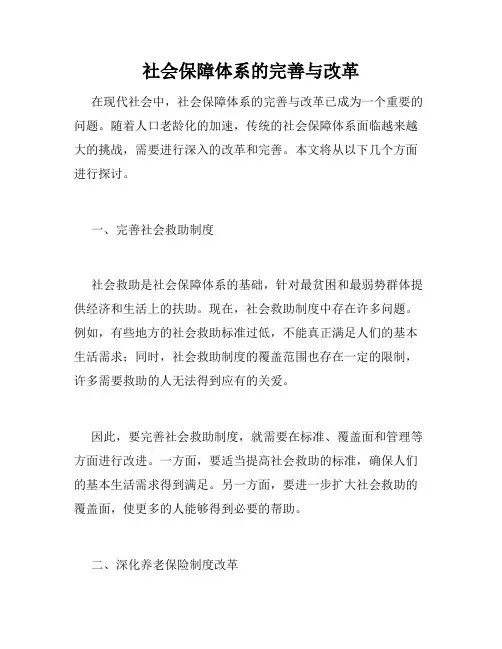 社会保障体系的完善与改革

在现代社会中，社会保障体系的完善与改革已成为一个重要的问题。随着人口老龄化的加速，传统的社会保障体系面临越来越大的挑战，需要进行深入的改革和完善。本文将从以下几个方面进行探讨。

一、完善社会救助制度

社会救助是社会保障体系的基础，针对最贫困和最弱势群体提供经济和生活上的扶助。现在，社会救助制度中存在许多问题。例如，有些地方的社会救助标准过低，不能真正满足人们的基本生活需求；同时，社会救助制度的覆盖范围也存在一定的限制，许多需要救助的人无法得到应有的关爱。

因此，要完善社会救助制度，就需要在标准、覆盖面和管理等方面进行改进。一方面，要适当提高社会救助的标准，确保人们的基本生活需求得到满足。另一方面，要进一步扩大社会救助的覆盖面，使更多的人能够得到必要的帮助。

二、深化养老保险制度改革